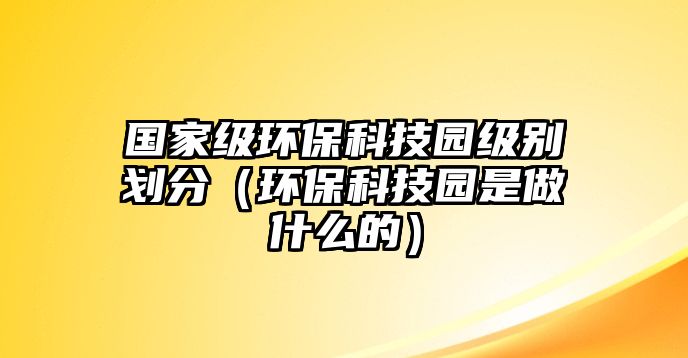 国家级环保科技园级别划分（环保科技园是做什么的）